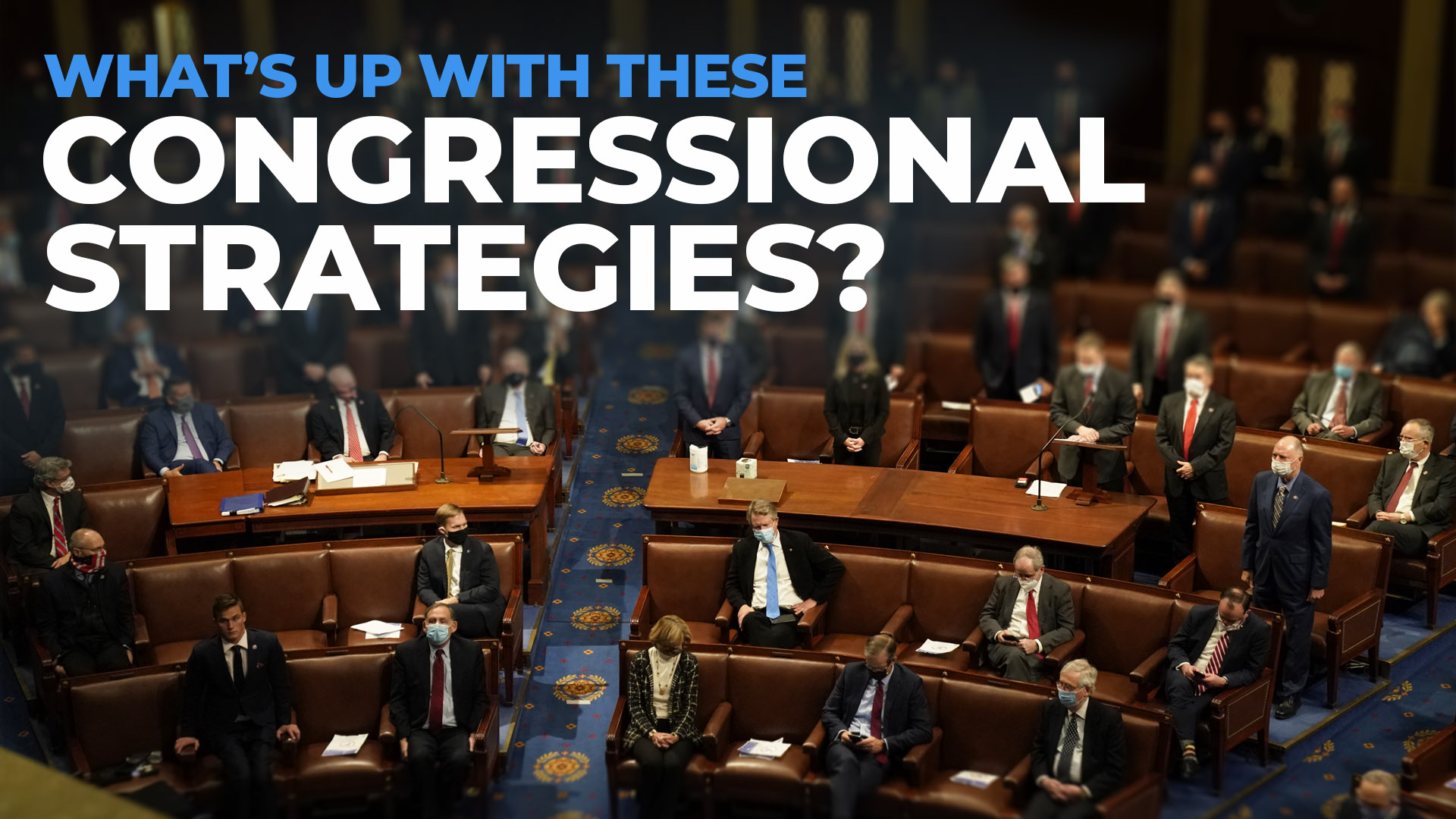 WHAT'S UP WITH THESE
CONGRESSIONAL
STRATEGIES?